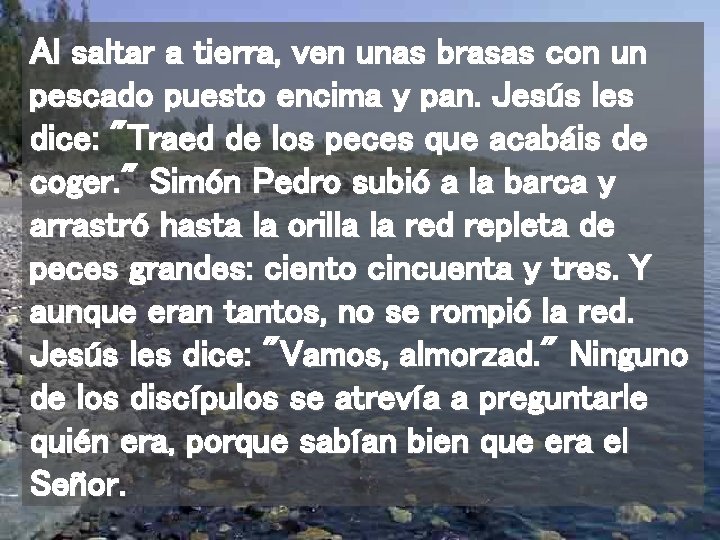 Al saltar a tierra, ven unas brasas con un pescado puesto encima y pan. Jesús les dice: "Traed de los peces que acabáis de coger." Simón Pedro subió a la barca y arrastró hasta la orilla la red repleta de peces grandes: ciento cincuenta y tres. Y aunque eran tantos, no se rompió la red. Jesús les dice: "Vamos, almorzad." Ninguno de los discípulos se atrevía a preguntarle quién era, porque sabían bien que era el Señor.